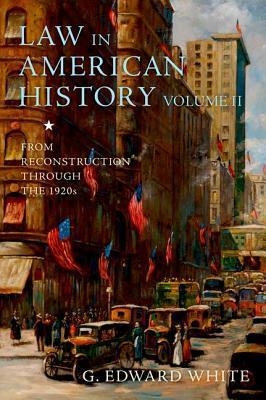 LAW IN AMERICAN HISTORY VOLUME II

★

FROM RECONSTRUCTION THROUGH THE 1920s

G. EDWARD WHITE